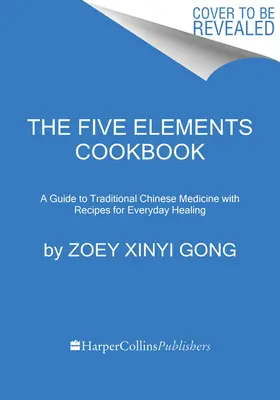 COVER TO BE REVEALED

THE FIVE ELEMENTS COOKBOOK

A Guide to Traditional Chinese Medicine with Recipes for Everyday Healing

by ZOEY XINYI GONG

HarperCollinsPublishers